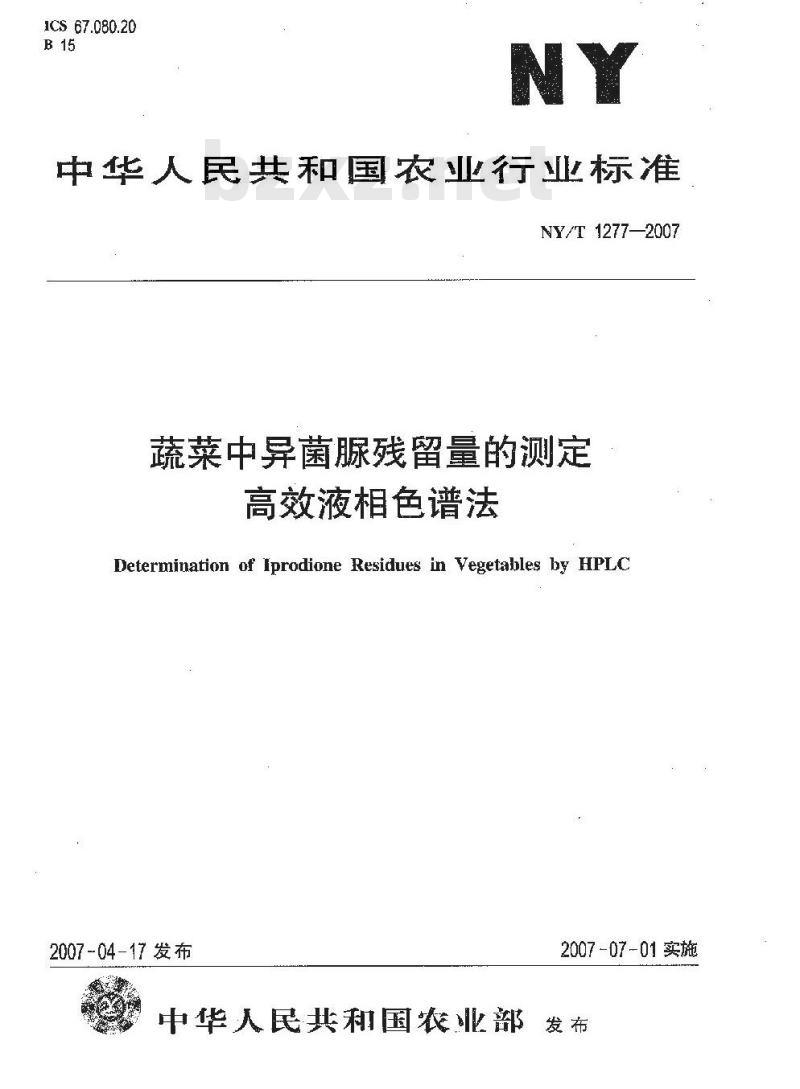 ICS 67.080.20
B 15

NY

中华人民共和国农业行业标准

bzxz.net

NY/T 1277—2007

蔬菜中异菌脲残留量的测定
高效液相色谱法

Determination of Iprodione Residues in Vegetables by HPLC

2007-04-17 发布

2007-07-01 实施

中华人民共和国农业部 发布